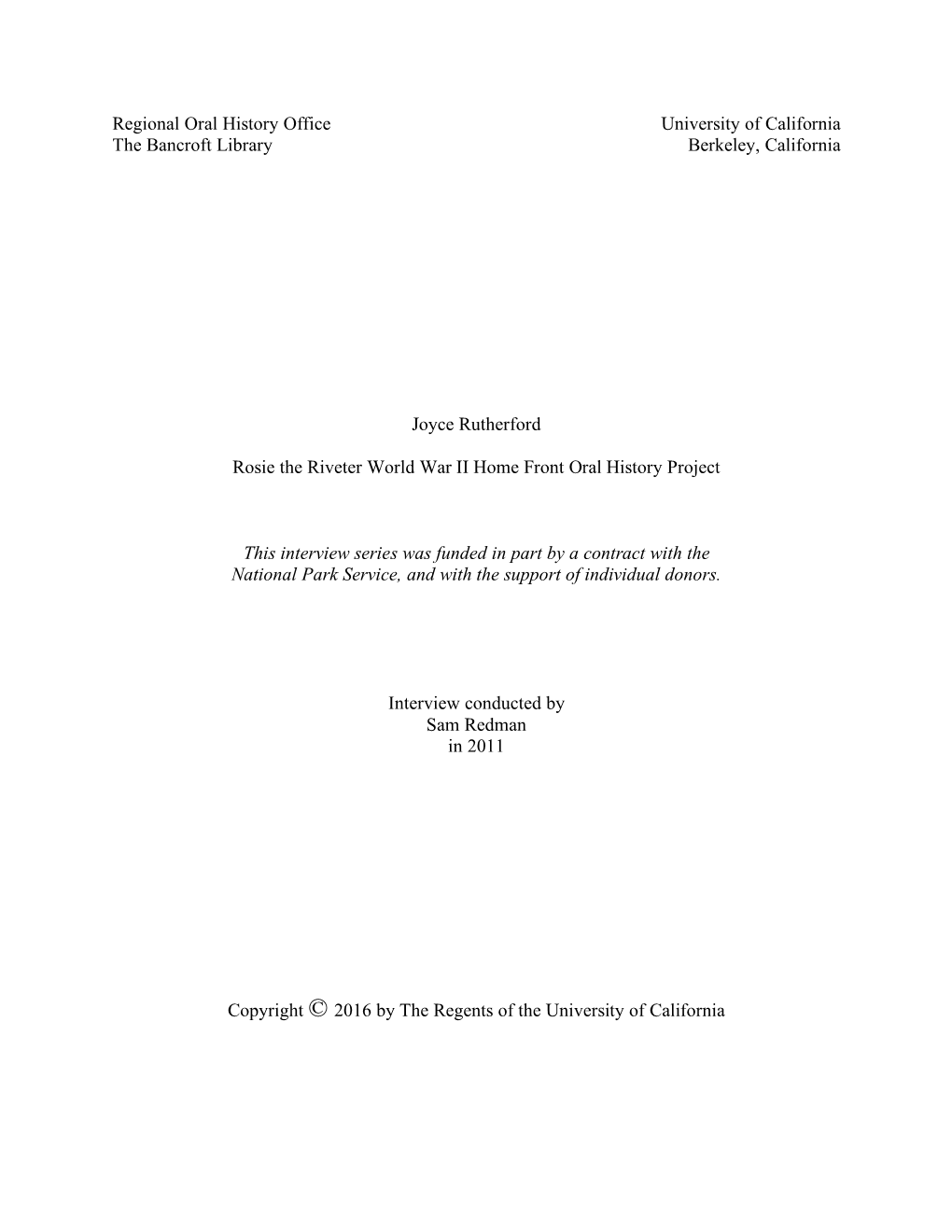 Regional Oral History Office
The Bancroft Library

University of California
Berkeley, California

Joyce Rutherford

Rosie the Riveter World War II Home Front Oral History Project

This interview series was funded in part by a contract with the National Park Service, and with the support of individual donors.

Interview conducted by
Sam Redman
in 2011

Copyright © 2016 by The Regents of the University of California